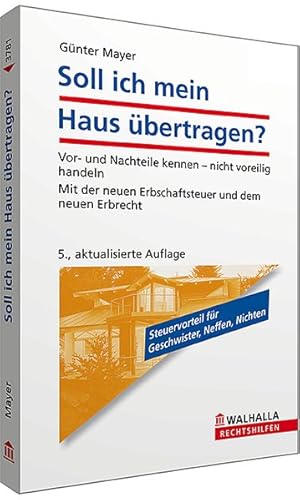 Günter Mayer

Soll ich mein Haus übertragen?

Vor- und Nachteile kennen – nicht voreilig handeln

Mit der neuen Erbschaftsteuer und dem neuen Erbrecht

5., aktualisierte Auflage

Steuervorteil für Geschwister, Neffen, Nichten

WALHALLA RECHTSHILFEN

3781

Soll ich mein Haus übertragen?

Mayer